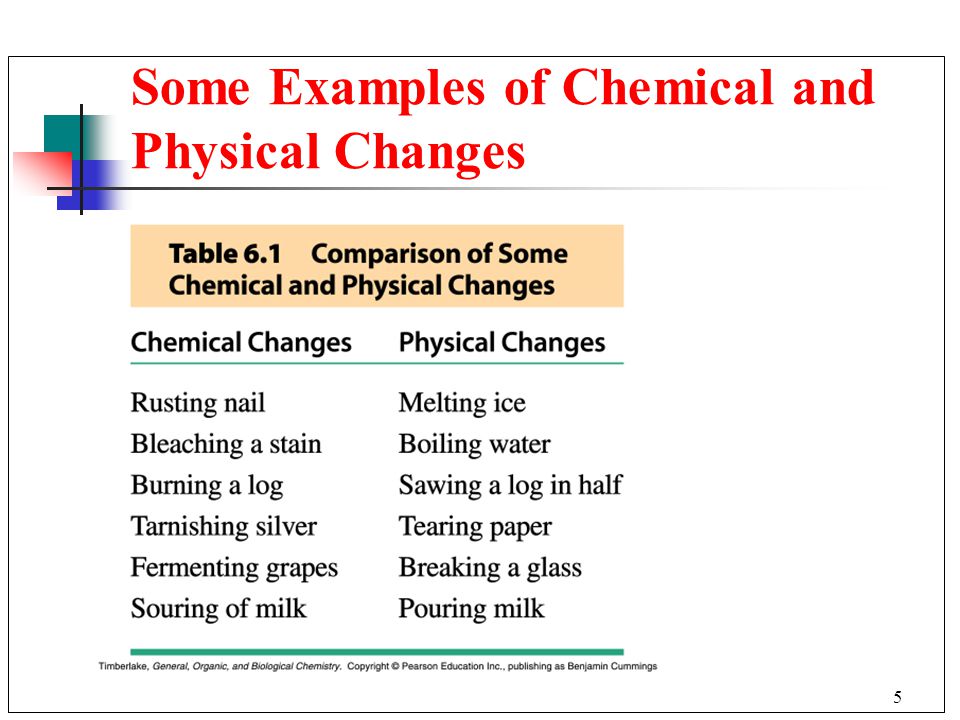 Some Examples of Chemical and Physical Changes

Table 6.1 Comparison of Some Chemical and Physical Changes

| Chemical Changes | Physical Changes |
|---|---|
| Rusting nail | Melting ice |
| Bleaching a stain | Boiling water |
| Burning a log | Sawing a log in half |
| Tarnishing silver | Tearing paper |
| Fermenting grapes | Breaking a glass |
| Souring of milk | Pouring milk |

Timberlake, General, Organic, and Biological Chemistry. Copyright © Pearson Education Inc., publishing as Benjamin Cummings

5